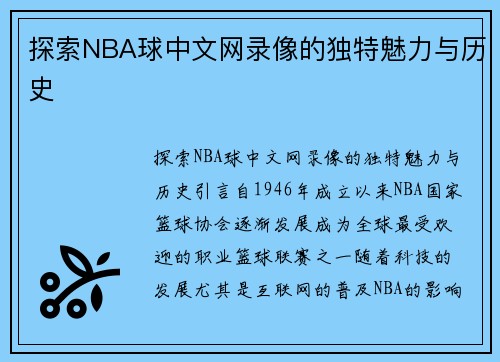 探索NBA球中文网录像的独特魅力与历史

探索NBA球中文网录像的独特魅力与历史引言自1946年成立以来NBA国家篮球协会逐渐发展成为全球最受欢迎的职业篮球联赛之一随着科技的发展尤其是互联网的普及NBA的影响